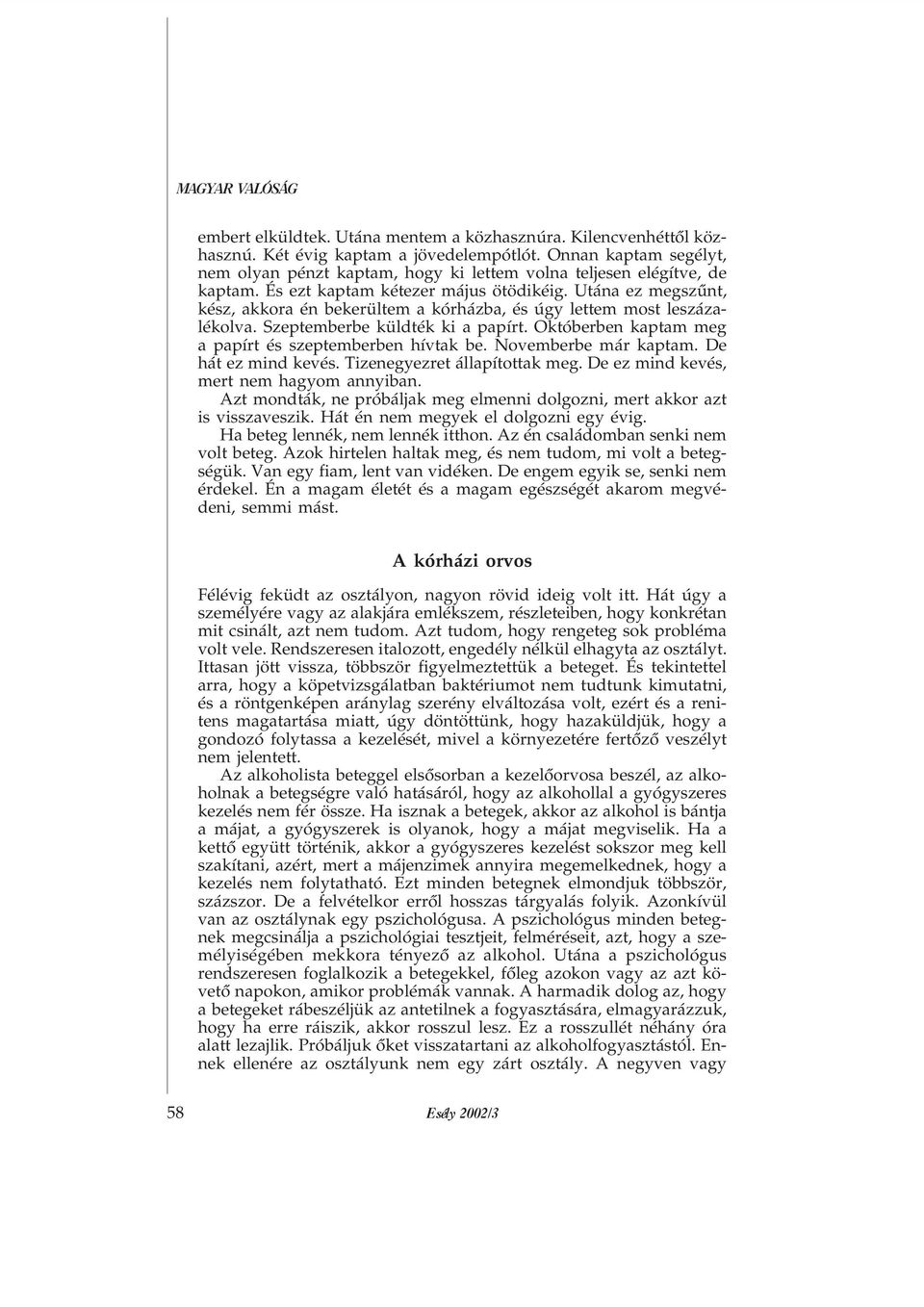 MAGYAR VALÓSÁG

embert elküldtek. Utána mentem a közhasznúra. Kilencvenhéttől közhasznú. Két évig kaptam a jövedelempótlót. Onnan kaptam segélyt, nem olyan pénzt kaptam, hogy ki lettem volna teljesen elégítve, de kaptam. És ezt kaptam kétezer május ötödikéig. Utána ez megszűnt, kész, akkora én bekerültem a kórházba, és úgy lettem most leszázalékolva. Szeptemberbe küldték ki a papírt. Októberben kaptam meg a papírt és szeptemberben hívtak be. Novemberbe már kaptam. De hát ez mind kevés. Tizenegyezret állapítottak meg. De ez mind kevés, mert nem hagyom annyiban.

Azt mondták, ne próbáljak meg elmenni dolgozni, mert akkor azt is visszaveszik. Hát én nem megyek el dolgozni egy évig.

Ha beteg lennék, nem lennék itthon. Az én családomban senki nem volt beteg. Azok hirtelen haltak meg, és nem tudom, mi volt a betegségük. Van egy fiam, lent van vidéken. De engem egyik se, senki nem érdekel. Én a magam életét és a magam egészségét akarom megvédeni, semmi mást.

A kórházi orvos

Félévig feküdt az osztályon, nagyon rövid ideig volt itt. Hát úgy a személyére vagy az alakjára emlékszem, részleteiben, hogy konkrétan mit csinált, azt nem tudom. Azt tudom, hogy rengeteg sok probléma volt vele. Rendszeresen italozott, engedély nélkül elhagyta az osztályt. Ittasan jött vissza, többször figyelmeztettük a beteget. És tekintettel arra, hogy a köpetvizsgálatban baktériumot nem tudtunk kimutatni, és a röntgenképen aránylag szerény elváltozása volt, ezért és a renitens magatartása miatt, úgy döntöttünk, hogy hazaküldjük, hogy a gondozó folytassa a kezelését, mivel a környezetére fertőző veszélyt nem jelentett.

Az alkoholista beteggel elsősorban a kezelőorvosa beszél, az alkoholnak a betegségre való hatásáról, hogy az alkohollal a gyógyszeres kezelés nem fér össze. Ha isznak a betegek, akkor az alkohol is bántja a májat, a gyógyszerek is olyanok, hogy a májat megviselik. Ha a kettő együtt történik, akkor a gyógyszeres kezelést sokszor meg kell szakítani, azért, mert a májenzimek annyira megemelkednek, hogy a kezelés nem folytatható. Ezt minden betegnek elmondjuk többször, százszor. De a felvételkor erről hosszas tárgyalás folyik. Azonkívül van az osztálynak egy pszichológusa. A pszichológus minden betegnek megcsinálja a pszichológiai tesztjeit, felméréseit, azt, hogy a személyiségében mekkora tényező az alkohol. Utána a pszichológus rendszeresen foglalkozik a betegekkel, főleg azokon vagy az azt követő napokon, amikor problémák vannak. A harmadik dolog az, hogy a betegeket rábeszéljük az antetilnek a fogyasztására, elmagyarázzuk, hogy ha erre ráiszik, akkor rosszul lesz. Ez a rosszullét néhány óra alatt lezajlik. Próbáljuk őket visszatartani az alkoholfogyasztástól. Ennek ellenére az osztályunk nem egy zárt osztály. A negyven vagy

58 Esély 2002/3